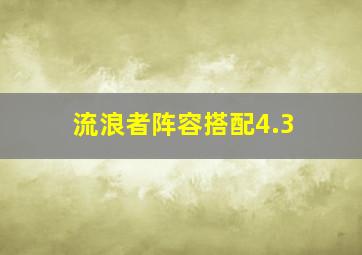 流浪者阵容搭配4.3